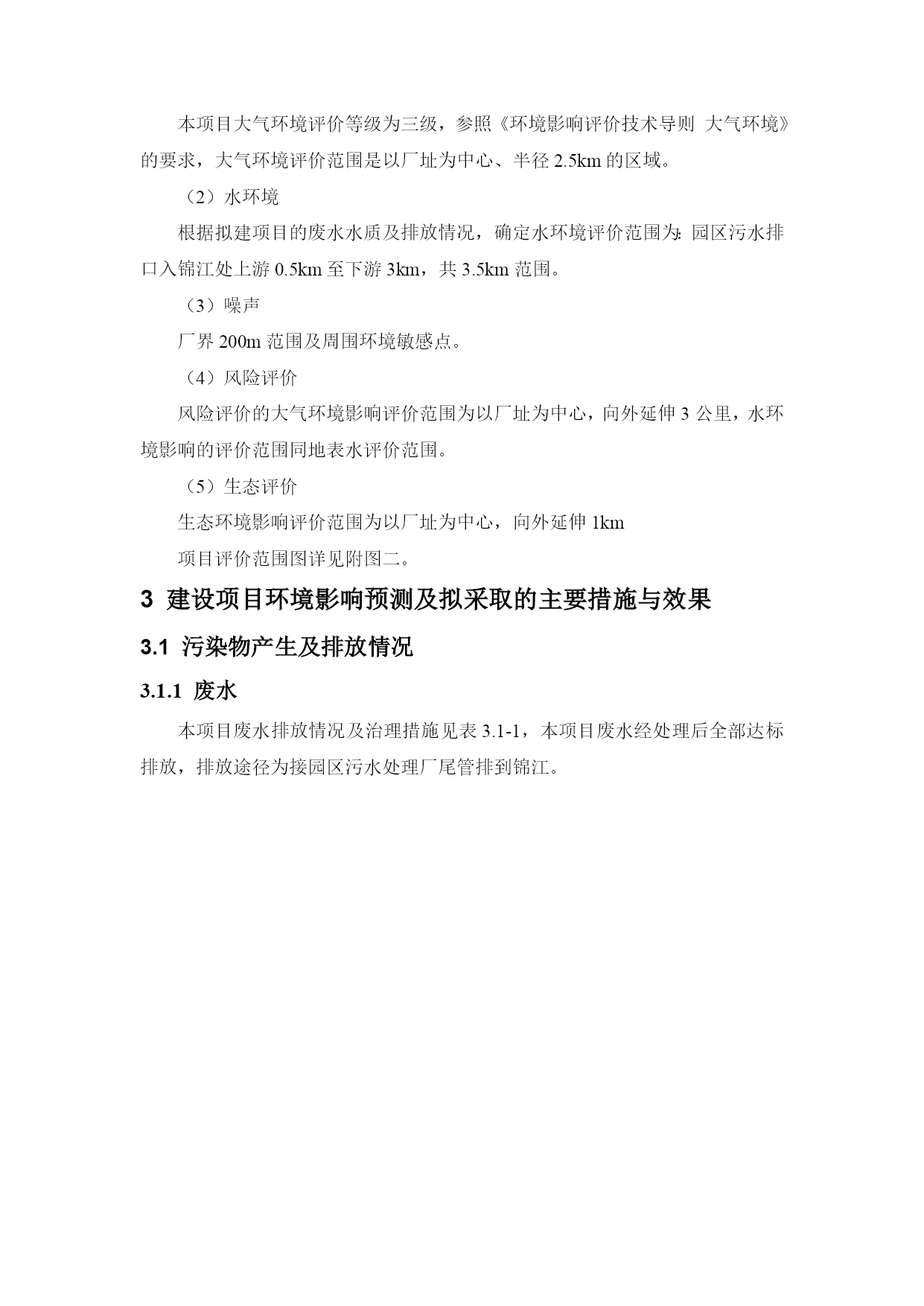 本项目大气环境评价等级为三级，参照《环境影响评价技术导则 大气环境》的要求，大气环境评价范围是以厂址为中心、半径 2.5km 的区域。

（2）水环境

根据拟建项目的废水水质及排放情况，确定水环境评价范围为：园区污水排口入锦江处上游 0.5km 至下游 3km，共 3.5km 范围。

（3）噪声

厂界 200m 范围及周围环境敏感点。

（4）风险评价

风险评价的大气环境影响评价范围为以厂址为中心，向外延伸 3 公里，水环境影响的评价范围同地表水评价范围。

（5）生态评价

生态环境影响评价范围为以厂址为中心，向外延伸 1km

项目评价范围图详见附图二。

3 建设项目环境影响预测及拟采取的主要措施与效果

3.1 污染物产生及排放情况

3.1.1 废水

本项目废水排放情况及治理措施见表 3.1-1，本项目废水经处理后全部达标排放，排放途径为接园区污水处理厂尾管排到锦江。